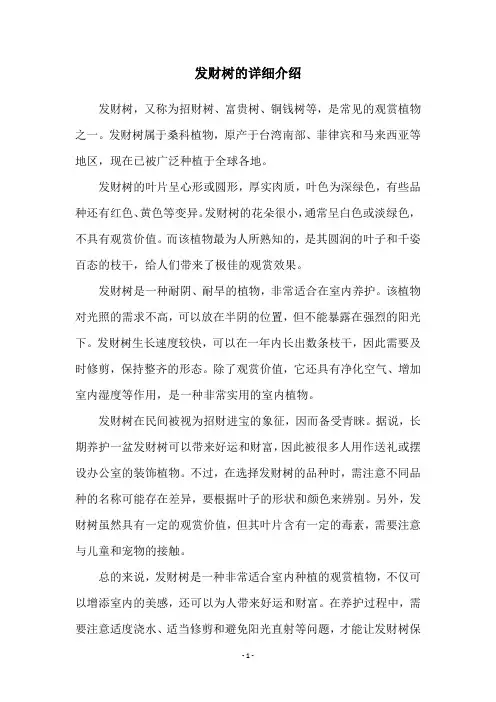 发财树的详细介绍

发财树，又称为招财树、富贵树、铜钱树等，是常见的观赏植物之一。发财树属于桑科植物，原产于台湾南部、菲律宾和马来西亚等地区，现在已被广泛种植于全球各地。

发财树的叶片呈心形或圆形，厚实肉质，叶色为深绿色，有些品种还有红色、黄色等变异。发财树的花朵很小，通常呈白色或淡绿色，不具有观赏价值。而该植物最为人所熟知的，是其圆润的叶子和千姿百态的枝干，给人们带来了极佳的观赏效果。

发财树是一种耐阴、耐旱的植物，非常适合在室内养护。该植物对光照的需求不高，可以放在半阴的位置，但不能暴露在强烈的阳光下。发财树生长速度较快，可以在一年内长出数条枝干，因此需要及时修剪，保持整齐的形态。除了观赏价值，它还具有净化空气、增加室内湿度等作用，是一种非常实用的室内植物。

发财树在民间被视为招财进宝的象征，因而备受青睐。据说，长期养护一盆发财树可以带来好运和财富，因此被很多人用作送礼或摆设办公室的装饰植物。不过，在选择发财树的品种时，需注意不同品种的名称可能存在差异，要根据叶子的形状和颜色来辨别。另外，发财树虽然具有一定的观赏价值，但其叶片含有一定的毒素，需要注意与儿童和宠物的接触。

总的来说，发财树是一种非常适合室内种植的观赏植物，不仅可以增添室内的美感，还可以为人带来好运和财富。在养护过程中，需要注意适度浇水、适当修剪和避免阳光直射等问题，才能让发财树保

- 1 -